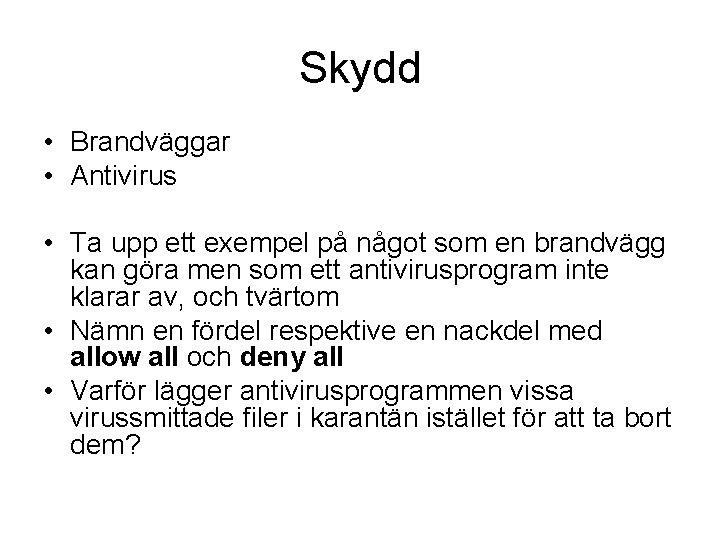 Skydd

• Brandväggar
• Antivirus

• Ta upp ett exempel på något som en brandvägg kan göra men som ett antivirusprogram inte klarar av, och tvärtom
• Nämn en fördel respektive en nackdel med allow all och deny all
• Varför lägger antivirusprogrammen vissa virussmittade filer i karantän istället för att ta bort dem?